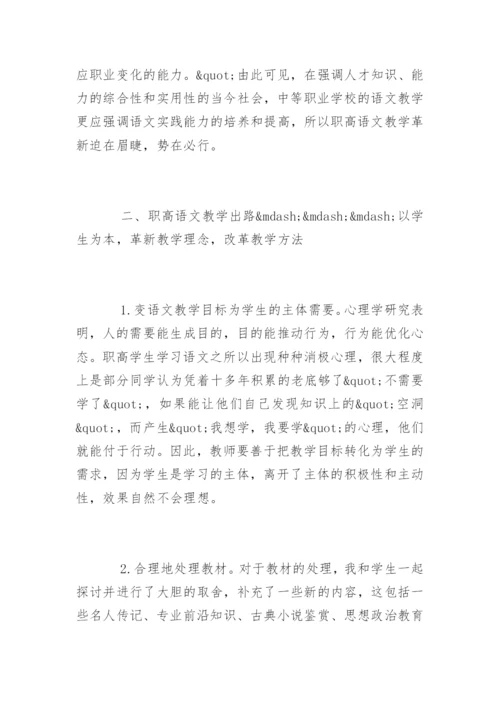 应职业变化的能力。&quot;由此可见，在强调人才知识、能力的综合性和实用性的当今社会，中等职业学校的语文教学更应强调语文实践能力的培养和提高，所以职高语文教学革新迫在眉睫，势在必行。

二、职高语文教学出路&mdash;&mdash;&mdash;以学生为本，革新教学理念，改革教学方法

1.变语文教学目标为学生的主体需要。心理学研究表明，人的需要能生成目的，目的能推动行为，行为能优化心态。职高学生学习语文之所以出现种种消极心理，很大程度上是部分同学认为凭着十多年积累的老底够了&quot;不需要学了&quot;，如果能让他们自己发现知识上的&quot;空洞&quot;，而产生&quot;我想学，我要学&quot;的心理，他们就能付于行动。因此，教师要善于把教学目标转化为学生的需求，因为学生是学习的主体，离开了主体的积极性和主动性，效果自然不会理想。

2.合理地处理教材。对于教材的处理，我和学生一起探讨并进行了大胆的取舍，补充了一些新的内容，这包括一些名人传记、专业前沿知识、古典小说鉴赏、思想政治教育